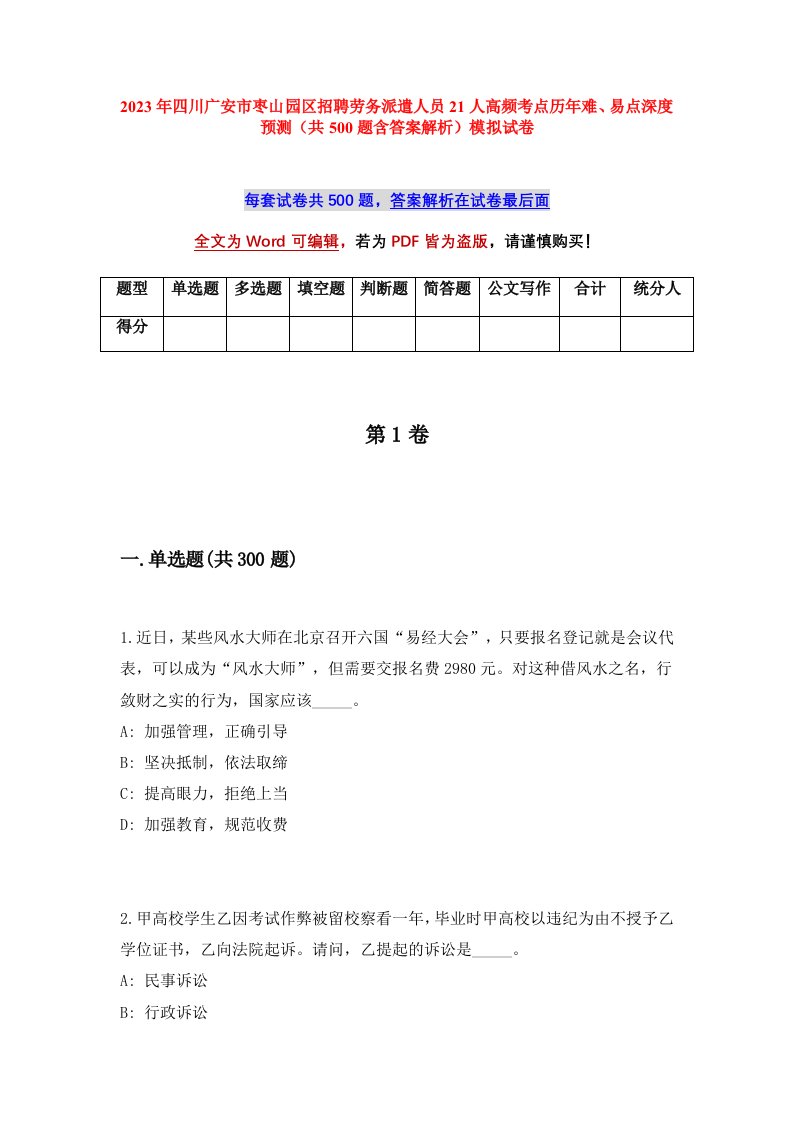 2023年四川广安市枣山园区招聘劳务派遣人员21人高频考点历年难、易点深度预测（共500题含答案解析）模拟试卷

每套试卷共500题，答案解析在试卷最后面

全文为Word可编辑，若为PDF皆为盗版，请谨慎购买！

| 题型 | 单选题 | 多选题 | 填空题 | 判断题 | 简答题 | 公文写作 | 合计 | 统分人 |
|---|---|---|---|---|---|---|---|---|
| 得分 | | | | | | | | |

第1卷

一.单选题(共300题)

1.近日，某些风水大师在北京召开六国“易经大会”，只要报名登记就是会议代表，可以成为“风水大师”，但需要交报名费2980元。对这种借风水之名，行敛财之实的行为，国家应该_____。
A: 加强管理，正确引导
B: 坚决抵制，依法取缔
C: 提高眼力，拒绝上当
D: 加强教育，规范收费

2.甲高校学生乙因考试作弊被留校察看一年，毕业时甲高校以违纪为由不授予乙学位证书，乙向法院起诉。请问，乙提起的诉讼是_____。
A: 民事诉讼
B: 行政诉讼